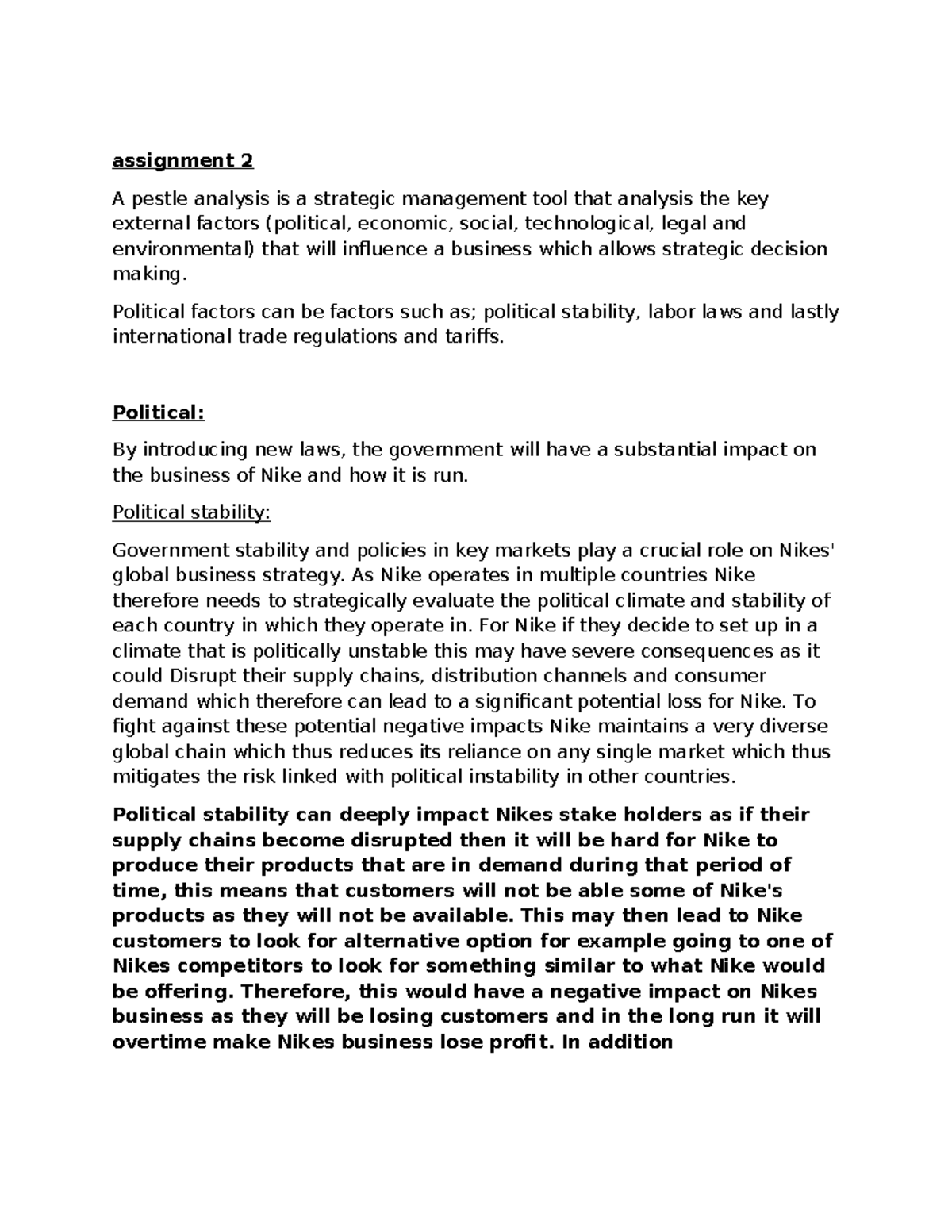 assignment 2

A pestle analysis is a strategic management tool that analysis the key external factors (political, economic, social, technological, legal and environmental) that will influence a business which allows strategic decision making.

Political factors can be factors such as; political stability, labor laws and lastly international trade regulations and tariffs.

Political:

By introducing new laws, the government will have a substantial impact on the business of Nike and how it is run.

Political stability:

Government stability and policies in key markets play a crucial role on Nikes' global business strategy. As Nike operates in multiple countries Nike therefore needs to strategically evaluate the political climate and stability of each country in which they operate in. For Nike if they decide to set up in a climate that is politically unstable this may have severe consequences as it could Disrupt their supply chains, distribution channels and consumer demand which therefore can lead to a significant potential loss for Nike. To fight against these potential negative impacts Nike maintains a very diverse global chain which thus reduces its reliance on any single market which thus mitigates the risk linked with political instability in other countries.

Political stability can deeply impact Nikes stake holders as if their supply chains become disrupted then it will be hard for Nike to produce their products that are in demand during that period of time, this means that customers will not be able some of Nike's products as they will not be available. This may then lead to Nike customers to look for alternative option for example going to one of Nikes competitors to look for something similar to what Nike would be offering. Therefore, this would have a negative impact on Nikes business as they will be losing customers and in the long run it will overtime make Nikes business lose profit. In addition